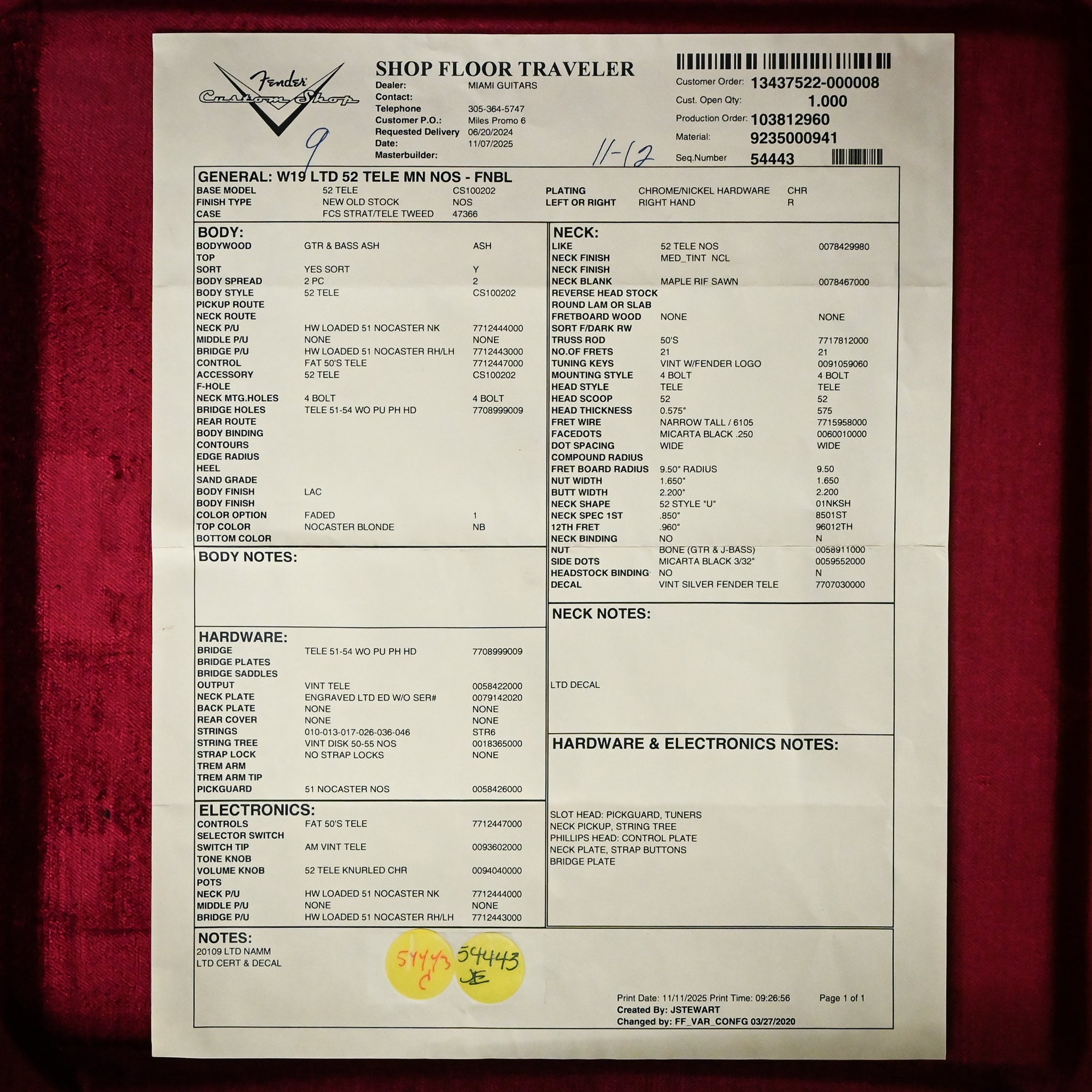 Fender Custom Shop

SHOP FLOOR TRAVELER
Dealer: MIAMI GUITARS
Contact:
Telephone 305-364-5747
Customer P.O.: Miles Promo 6
Requested Delivery 06/20/2024
Date: 11/07/2025
Masterbuilder:

9

11-12

Customer Order: 13437522-000008
Cust. Open Qty: 1.000
Production Order: 103812960
Material: 9235000941
Seq.Number 54443

GENERAL: W19 LTD 52 TELE MN NOS - FNBL
BASE MODEL 52 TELE CS100202
FINISH TYPE NEW OLD STOCK NOS
CASE FCS STRAT/TELE TWEED 47366
PLATING CHROME/NICKEL HARDWARE CHR
LEFT OR RIGHT RIGHT HAND R

BODY:
BODYWOOD GTR & BASS ASH ASH
TOP
SORT YES SORT Y
BODY SPREAD 2 PC 2
BODY STYLE 52 TELE CS100202
PICKUP ROUTE
NECK ROUTE
NECK P/U HW LOADED 51 NOCASTER NK 7712444000
MIDDLE P/U NONE NONE
BRIDGE P/U HW LOADED 51 NOCASTER RH/LH 7712443000
CONTROL FAT 50'S TELE 7712447000
ACCESSORY 52 TELE CS100202
F-HOLE
NECK MTG.HOLES 4 BOLT 4 BOLT
BRIDGE HOLES TELE 51-54 WO PU PH HD 7708999009
REAR ROUTE
BODY BINDING
CONTOURS
EDGE RADIUS
HEEL
SAND GRADE
BODY FINISH LAC
BODY FINISH
COLOR OPTION FADED 1
TOP COLOR NOCASTER BLONDE NB
BOTTOM COLOR

BODY NOTES:

HARDWARE:
BRIDGE TELE 51-54 WO PU PH HD 7708999009
BRIDGE PLATES
BRIDGE SADDLES
OUTPUT VINT TELE 0058422000
NECK PLATE ENGRAVED LTD ED W/O SER# 0079142020
BACK PLATE NONE NONE
REAR COVER NONE NONE
STRINGS 010-013-017-026-036-046 STR6
STRING TREE VINT DISK 50-55 NOS 0018365000
STRAP LOCK NO STRAP LOCKS NONE
TREM ARM
TREM ARM TIP
PICKGUARD 51 NOCASTER NOS 0058426000

ELECTRONICS:
CONTROLS FAT 50'S TELE 7712447000
SELECTOR SWITCH
SWITCH TIP AM VINT TELE 0093602000
TONE KNOB
VOLUME KNOB 52 TELE KNURLED CHR 0094040000
POTS
NECK P/U HW LOADED 51 NOCASTER NK 7712444000
MIDDLE P/U NONE NONE
BRIDGE P/U HW LOADED 51 NOCASTER RH/LH 7712443000

NECK:
LIKE 52 TELE NOS 0078429980
NECK FINISH MED_TINT NCL
NECK FINISH
NECK BLANK MAPLE RIF SAWN 0078467000
REVERSE HEAD STOCK
ROUND LAM OR SLAB
FRETBOARD WOOD NONE NONE
SORT F/DARK RW
TRUSS ROD 50'S 7717812000
NO.OF FRETS 21 21
TUNING KEYS VINT W/FENDER LOGO 0091059060
MOUNTING STYLE 4 BOLT 4 BOLT
HEAD STYLE TELE TELE
HEAD SCOOP 52 52
HEAD THICKNESS 0.575" 575
FRET WIRE NARROW TALL / 6105 7715958000
FACEDOTS MICARTA BLACK .250 0060010000
DOT SPACING WIDE WIDE
COMPOUND RADIUS
FRET BOARD RADIUS 9.50" RADIUS 9.50
NUT WIDTH 1.650" 1.650
BUTT WIDTH 2.200" 2.200
NECK SHAPE 52 STYLE "U" 01NKSH
NECK SPEC 1ST .850" 8501ST
12TH FRET .960" 96012TH
NECK BINDING NO N
NUT BONE (GTR & J-BASS) 0058911000
SIDE DOTS MICARTA BLACK 3/32" 0059552000
HEADSTOCK BINDING NO N
DECAL VINT SILVER FENDER TELE 7707030000

NECK NOTES:

LTD DECAL

HARDWARE & ELECTRONICS NOTES:

SLOT HEAD: PICKGUARD, TUNERS
NECK PICKUP, STRING TREE
PHILLIPS HEAD: CONTROL PLATE
NECK PLATE, STRAP BUTTONS
BRIDGE PLATE

NOTES:
20109 LTD NAMM
LTD CERT & DECAL

54443
C

54443
JE

Print Date: 11/11/2025 Print Time: 09:26:56 Page 1 of 1
Created By: JSTEWART
Changed by: FF_VAR_CONFG 03/27/2020